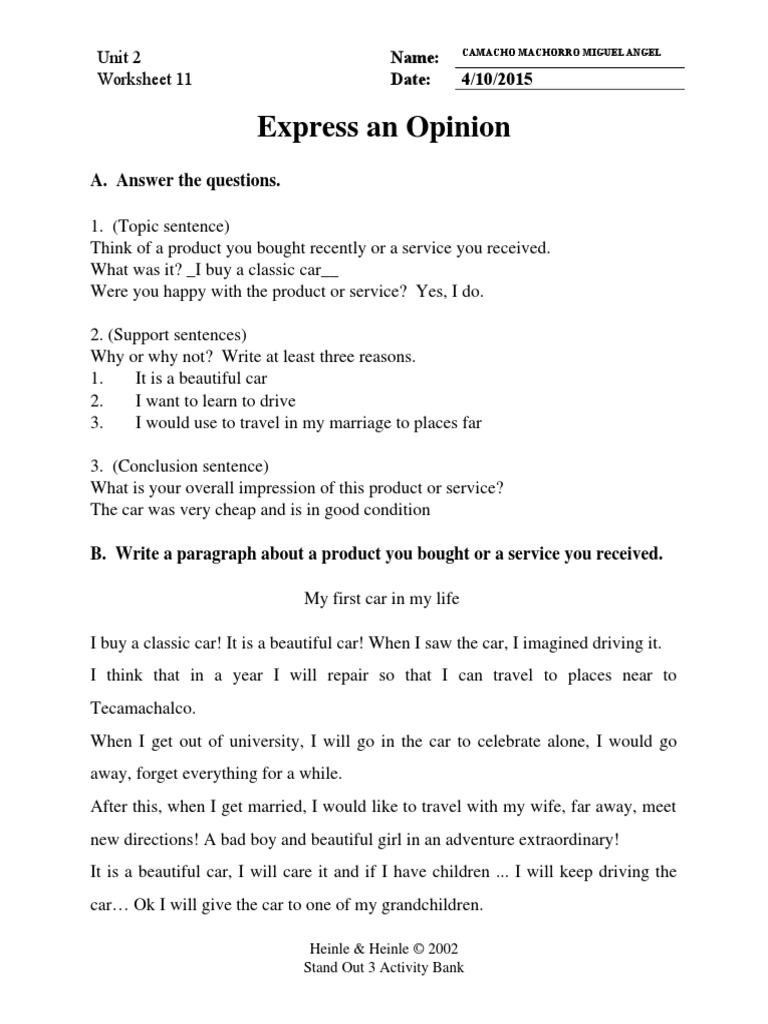 Unit 2
Worksheet 11

Name: CAMACHO MACHORRO MIGUEL ANGEL
Date: 4/10/2015

Express an Opinion

A. Answer the questions.

1. (Topic sentence)
Think of a product you bought recently or a service you received.
What was it? _I buy a classic car__
Were you happy with the product or service? Yes, I do.

2. (Support sentences)
Why or why not? Write at least three reasons.
1. It is a beautiful car
2. I want to learn to drive
3. I would use to travel in my marriage to places far

3. (Conclusion sentence)
What is your overall impression of this product or service?
The car was very cheap and is in good condition

B. Write a paragraph about a product you bought or a service you received.

My first car in my life

I buy a classic car! It is a beautiful car! When I saw the car, I imagined driving it.
I think that in a year I will repair so that I can travel to places near to Tecamachalco.
When I get out of university, I will go in the car to celebrate alone, I would go away, forget everything for a while.
After this, when I get married, I would like to travel with my wife, far away, meet new directions! A bad boy and beautiful girl in an adventure extraordinary!
It is a beautiful car, I will care it and if I have children ... I will keep driving the car… Ok I will give the car to one of my grandchildren.

Heinle & Heinle © 2002
Stand Out 3 Activity Bank